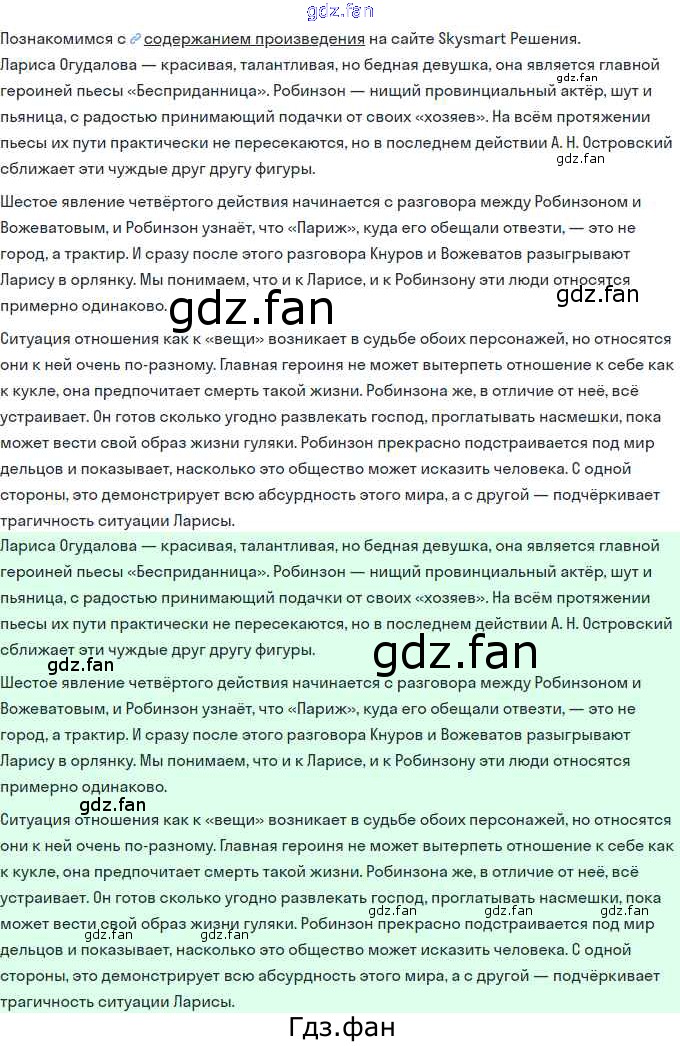 gdz.fan

Познакомимся с содержанием произведения на сайте Skysmart Решения.

Лариса Огудалова — красивая, талантливая, но бедная девушка, она является главной героиней пьесы «Бесприданница». Робинзон — нищий провинциальный актёр, шут и пьяница, с радостью принимающий подачки от своих «хозяев». На всём протяжении пьесы их пути практически не пересекаются, но в последнем действии А. Н. Островский сближает эти чуждые друг другу фигуры.

gdz.fan

gdz.fan

Шестое явление четвёртого действия начинается с разговора между Робинзоном и Вожеватовым, и Робинзон узнаёт, что «Париж», куда его обещали отвезти, — это не город, а трактир. И сразу после этого разговора Кнуров и Вожеватов разыгрывают Ларису в орлянку. Мы понимаем, что и к Ларисе, и к Робинзону эти люди относятся примерно одинаково.

gdz.fan

gdz.fan

Ситуация отношения как к «вещи» возникает в судьбе обоих персонажей, но относятся они к ней очень по-разному. Главная героиня не может вытерпеть отношение к себе как к кукле, она предпочитает смерть такой жизни. Робинзона же, в отличие от неё, всё устраивает. Он готов сколько угодно развлекать господ, проглатывать насмешки, пока может вести свой образ жизни гуляки. Робинзон прекрасно подстраивается под мир дельцов и показывает, насколько это общество может исказить человека. С одной стороны, это демонстрирует всю абсурдность этого мира, а с другой — подчёркивает трагичность ситуации Ларисы.

Лариса Огудалова — красивая, талантливая, но бедная девушка, она является главной героиней пьесы «Бесприданница». Робинзон — нищий провинциальный актёр, шут и пьяница, с радостью принимающий подачки от своих «хозяев». На всём протяжении пьесы их пути практически не пересекаются, но в последнем действии А. Н. Островский сближает эти чуждые друг другу фигуры.

gdz.fan

gdz.fan

Шестое явление четвёртого действия начинается с разговора между Робинзоном и Вожеватовым, и Робинзон узнаёт, что «Париж», куда его обещали отвезти, — это не город, а трактир. И сразу после этого разговора Кнуров и Вожеватов разыгрывают Ларису в орлянку. Мы понимаем, что и к Ларисе, и к Робинзону эти люди относятся примерно одинаково.

gdz.fan

Ситуация отношения как к «вещи» возникает в судьбе обоих персонажей, но относятся они к ней очень по-разному. Главная героиня не может вытерпеть отношение к себе как к кукле, она предпочитает смерть такой жизни. Робинзона же, в отличие от неё, всё устраивает. Он готов сколько угодно развлекать господ, проглатывать насмешки, пока может вести свой образ жизни гуляки. Робинзон прекрасно подстраивается под мир дельцов и показывает, насколько это общество может исказить человека. С одной стороны, это демонстрирует всю абсурдность этого мира, а с другой — подчёркивает трагичность ситуации Ларисы.

gdz.fan gdz.fan gdz.fan gdz.fan gdz.fan

Гдз.фан